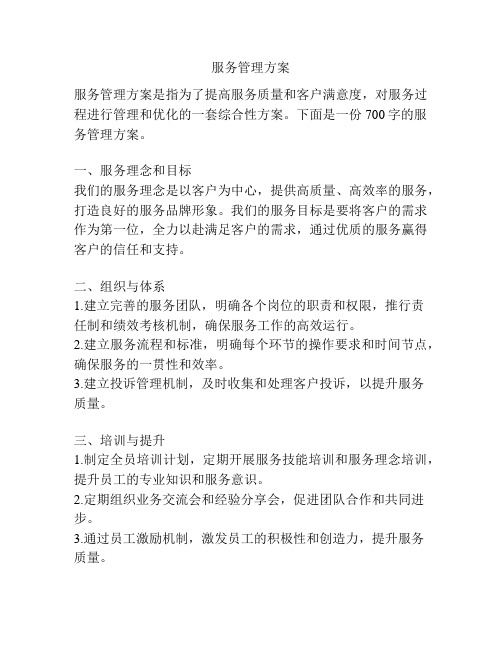 服务管理方案

服务管理方案是指为了提高服务质量和客户满意度，对服务过程进行管理和优化的一套综合性方案。下面是一份 700 字的服务管理方案。

一、服务理念和目标
我们的服务理念是以客户为中心，提供高质量、高效率的服务，打造良好的服务品牌形象。我们的服务目标是要将客户的需求作为第一位，全力以赴满足客户的需求，通过优质的服务赢得客户的信任和支持。

二、组织与体系
1.建立完善的服务团队，明确各个岗位的职责和权限，推行责任制和绩效考核机制，确保服务工作的高效运行。
2.建立服务流程和标准，明确每个环节的操作要求和时间节点，确保服务的一贯性和效率。
3.建立投诉管理机制，及时收集和处理客户投诉，以提升服务质量。

三、培训与提升
1.制定全员培训计划，定期开展服务技能培训和服务理念培训，提升员工的专业知识和服务意识。
2.定期组织业务交流会和经验分享会，促进团队合作和共同进步。
3.通过员工激励机制，激发员工的积极性和创造力，提升服务质量。